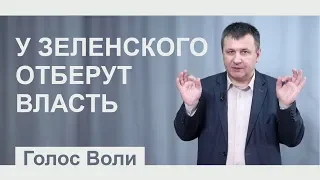 У ЗЕЛЕНСКОГО ОТБЕРУТ ВЛАСТЬ

Голос Воли